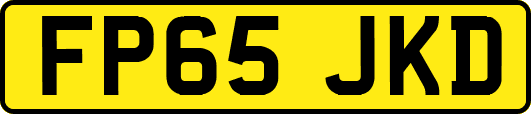 FP65 JKD